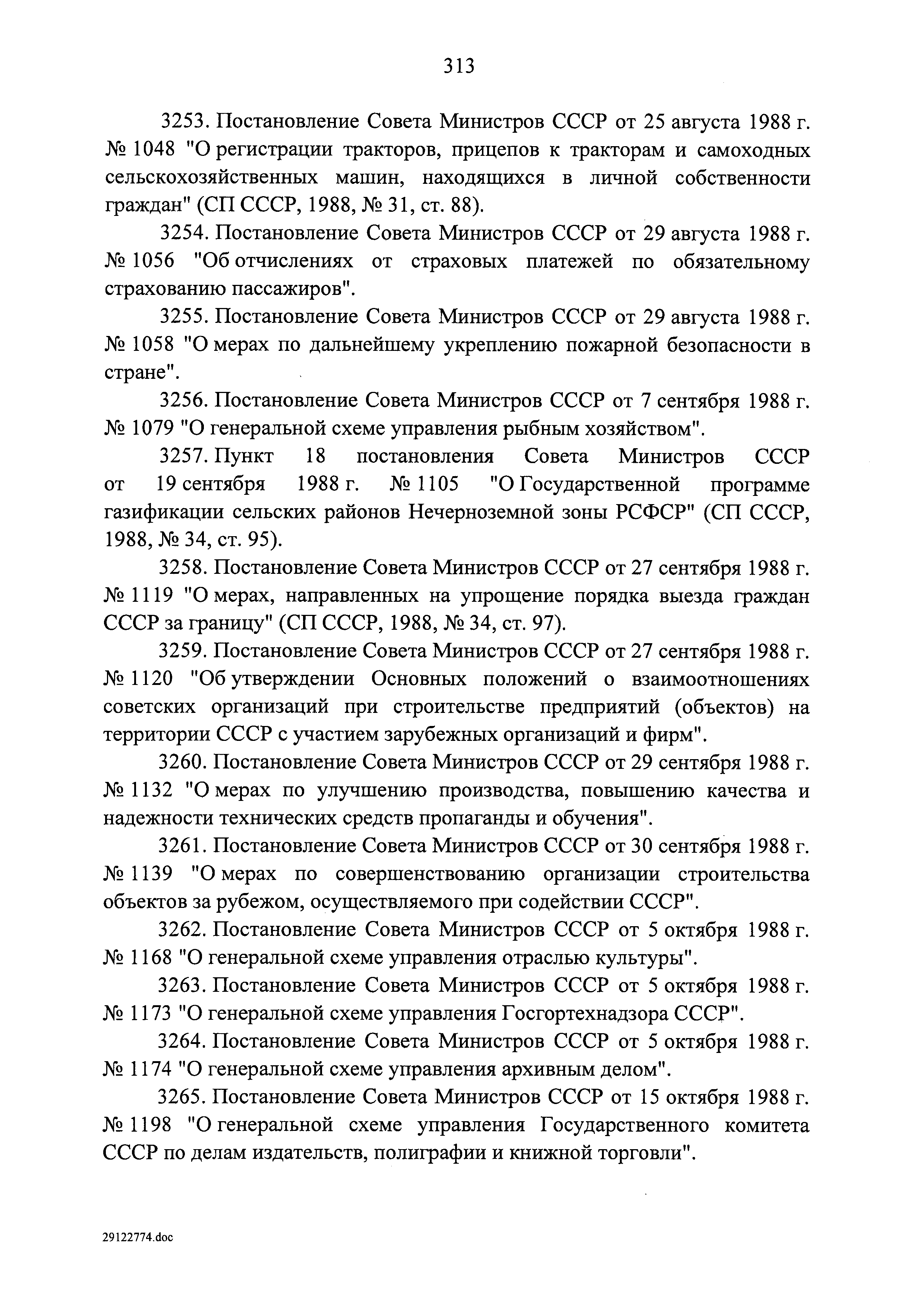 313

3253. Постановление Совета Министров СССР от 25 августа 1988 г. № 1048 "О регистрации тракторов, прицепов к тракторам и самоходных сельскохозяйственных машин, находящихся в личной собственности граждан" (СП СССР, 1988, № 31, ст. 88).

3254. Постановление Совета Министров СССР от 29 августа 1988 г. № 1056 "Об отчислениях от страховых платежей по обязательному страхованию пассажиров".

3255. Постановление Совета Министров СССР от 29 августа 1988 г. № 1058 "О мерах по дальнейшему укреплению пожарной безопасности в стране".

3256. Постановление Совета Министров СССР от 7 сентября 1988 г. № 1079 "О генеральной схеме управления рыбным хозяйством".

3257. Пункт 18 постановления Совета Министров СССР от 19 сентября 1988 г. № 1105 "О Государственной программе газификации сельских районов Нечерноземной зоны РСФСР" (СП СССР, 1988, № 34, ст. 95).

3258. Постановление Совета Министров СССР от 27 сентября 1988 г. № 1119 "О мерах, направленных на упрощение порядка выезда граждан СССР за границу" (СП СССР, 1988, № 34, ст. 97).

3259. Постановление Совета Министров СССР от 27 сентября 1988 г. № 1120 "Об утверждении Основных положений о взаимоотношениях советских организаций при строительстве предприятий (объектов) на территории СССР с участием зарубежных организаций и фирм".

3260. Постановление Совета Министров СССР от 29 сентября 1988 г. № 1132 "О мерах по улучшению производства, повышению качества и надежности технических средств пропаганды и обучения".

3261. Постановление Совета Министров СССР от 30 сентября 1988 г. № 1139 "О мерах по совершенствованию организации строительства объектов за рубежом, осуществляемого при содействии СССР".

3262. Постановление Совета Министров СССР от 5 октября 1988 г. № 1168 "О генеральной схеме управления отраслью культуры".

3263. Постановление Совета Министров СССР от 5 октября 1988 г. № 1173 "О генеральной схеме управления Госгортехнадзора СССР".

3264. Постановление Совета Министров СССР от 5 октября 1988 г. № 1174 "О генеральной схеме управления архивным делом".

3265. Постановление Совета Министров СССР от 15 октября 1988 г. № 1198 "О генеральной схеме управления Государственного комитета СССР по делам издательств, полиграфии и книжной торговли".

29122774.doc